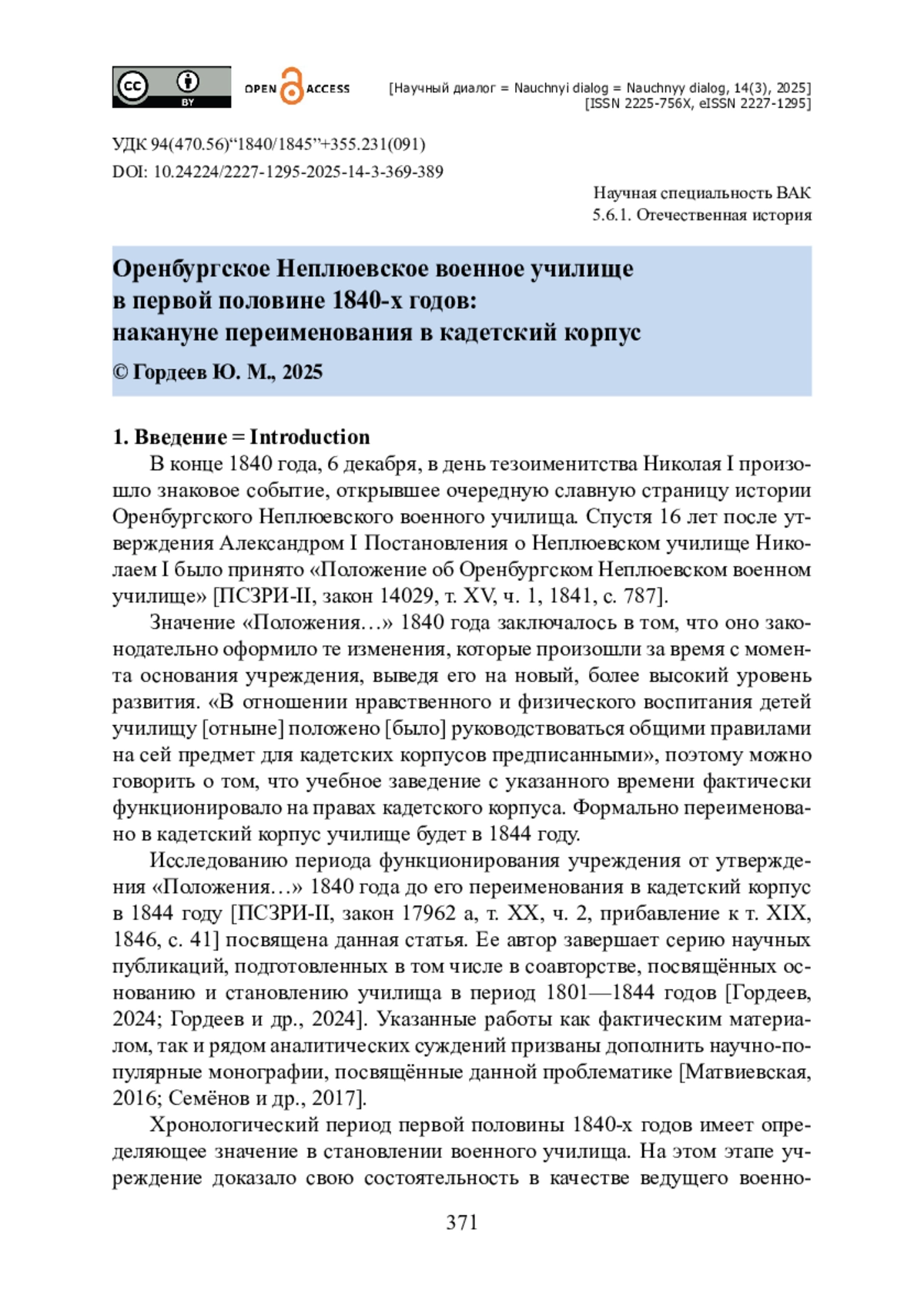 cc BY OPEN ACCESS [Научный диалог = Nauchnyi dialog = Nauchnyy dialog, 14(3), 2025] [ISSN 2225-756X, eISSN 2227-1295]

УДК 94(470.56)“1840/1845”+355.231(091)
DOI: 10.24224/2227-1295-2025-14-3-369-389

Научная специальность ВАК
5.6.1. Отечественная история

Оренбургское Неплюевское военное училище в первой половине 1840-х годов: накануне переименования в кадетский корпус

© Гордеев Ю. М., 2025

1. Введение = Introduction

В конце 1840 года, 6 декабря, в день тезоименитства Николая I произошло знаковое событие, открывшее очередную славную страницу истории Оренбургского Неплюевского военного училища. Спустя 16 лет после утверждения Александром I Постановления о Неплюевском училище Николаем I было принято «Положение об Оренбургском Неплюевском военном училище» [ПСЗРИ-II, закон 14029, т. XV, ч. 1, 1841, с. 787].

Значение «Положения…» 1840 года заключалось в том, что оно законодательно оформило те изменения, которые произошли за время с момента основания учреждения, выведя его на новый, более высокий уровень развития. «В отношении нравственного и физического воспитания детей училищу [отныне] положено [было] руководствоваться общими правилами на сей предмет для кадетских корпусов предписанными», поэтому можно говорить о том, что учебное заведение с указанного времени фактически функционировало на правах кадетского корпуса. Формально переименовано в кадетский корпус училище будет в 1844 году.

Исследованию периода функционирования учреждения от утверждения «Положения…» 1840 года до его переименования в кадетский корпус в 1844 году [ПСЗРИ-II, закон 17962 а, т. XX, ч. 2, прибавление к т. XIX, 1846, с. 41] посвящена данная статья. Ее автор завершает серию научных публикаций, подготовленных в том числе в соавторстве, посвящённых основанию и становлению училища в период 1801—1844 годов [Гордеев, 2024; Гордеев и др., 2024]. Указанные работы как фактическим материалом, так и рядом аналитических суждений призваны дополнить научно-популярные монографии, посвящённые данной проблематике [Матвиевская, 2016; Семёнов и др., 2017].

Хронологический период первой половины 1840-х годов имеет определяющее значение в становлении военного училища. На этом этапе учреждение доказало свою состоятельность в качестве ведущего военно-

371